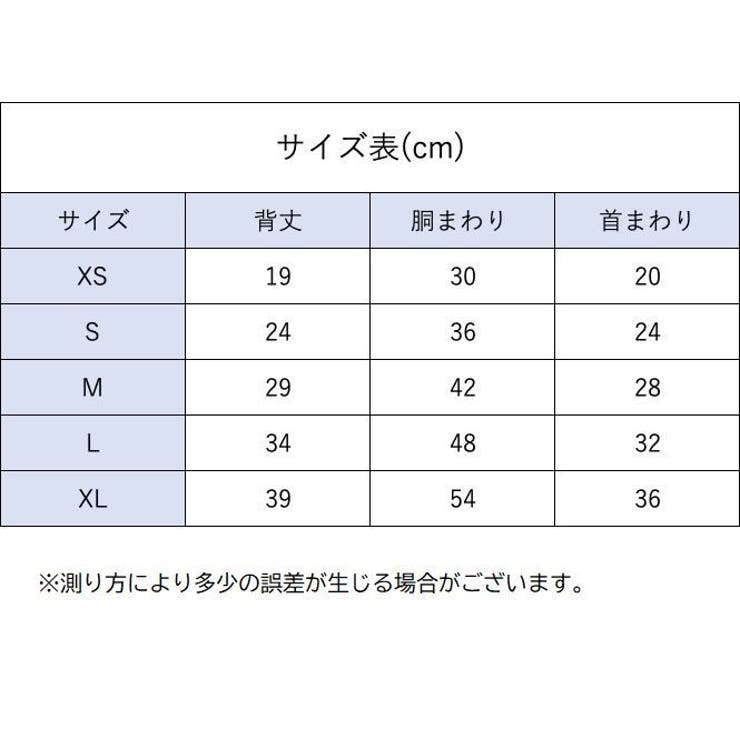 サイズ表(cm)

| サイズ | 背丈 | 胴まわり | 首まわり |
|---|---|---|---|
| XS | 19 | 30 | 20 |
| S | 24 | 36 | 24 |
| M | 29 | 42 | 28 |
| L | 34 | 48 | 32 |
| XL | 39 | 54 | 36 |

※測り方により多少の誤差が生じる場合がございます。